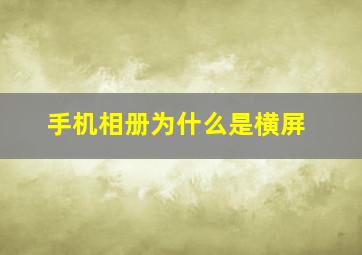 手机相册为什么是横屏